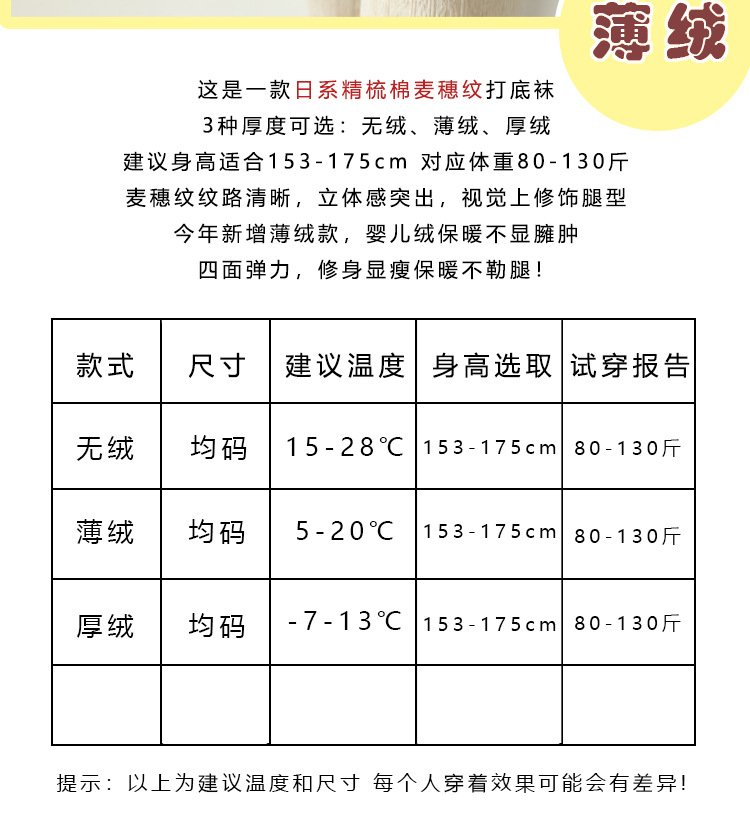 薄绒

这是一款日系精梳棉麦穗纹打底袜
3种厚度可选：无绒、薄绒、厚绒
建议身高适合153-175cm 对应体重80-130斤
麦穗纹纹路清晰，立体感突出，视觉上修饰腿型
今年新增薄绒款，婴儿绒保暖不显臃肿
四面弹力，修身显瘦保暖不勒腿！

| 款式 | 尺寸 | 建议温度 | 身高选取 | 试穿报告 |
|---|---|---|---|---|
| 无绒 | 均码 | 15-28℃ | 153-175cm | 80-130斤 |
| 薄绒 | 均码 | 5-20℃ | 153-175cm | 80-130斤 |
| 厚绒 | 均码 | -7-13℃ | 153-175cm | 80-130斤 |
| | | | | |

提示：以上为建议温度和尺寸 每个人穿着效果可能会有差异!